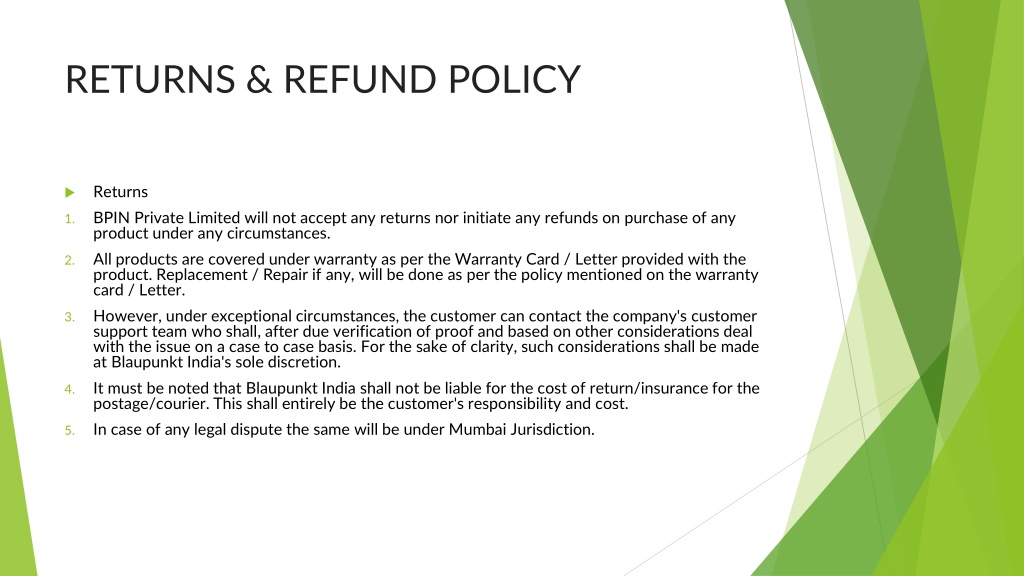 RETURNS & REFUND POLICY

Returns

1. BPIN Private Limited will not accept any returns nor initiate any refunds on purchase of any product under any circumstances.

2. All products are covered under warranty as per the Warranty Card / Letter provided with the product. Replacement / Repair if any, will be done as per the policy mentioned on the warranty card / Letter.

3. However, under exceptional circumstances, the customer can contact the company's customer support team who shall, after due verification of proof and based on other considerations deal with the issue on a case to case basis. For the sake of clarity, such considerations shall be made at Blaupunkt India's sole discretion.

4. It must be noted that Blaupunkt India shall not be liable for the cost of return/insurance for the postage/courier. This shall entirely be the customer's responsibility and cost.

5. In case of any legal dispute the same will be under Mumbai Jurisdiction.